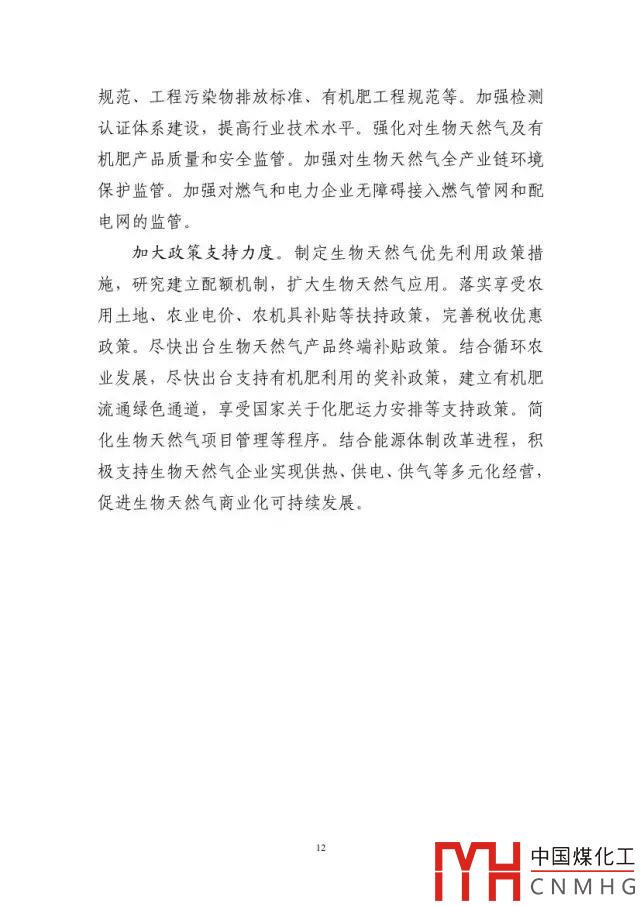 规范、工程污染物排放标准、有机肥工程规范等。加强检测认证体系建设，提高行业技术水平。强化对生物天然气及有机肥产品质量和安全监管。加强对生物天然气全产业链环境保护监管。加强对燃气和电力企业无障碍接入燃气管网和配电网的监管。

加大政策支持力度。制定生物天然气优先利用政策措施，研究建立配额机制，扩大生物天然气应用。落实享受农用土地、农业电价、农机具补贴等扶持政策，完善税收优惠政策。尽快出台生物天然气产品终端补贴政策。结合循环农业发展，尽快出台支持有机肥利用的奖补政策，建立有机肥流通绿色通道，享受国家关于化肥运力安排等支持政策。简化生物天然气项目管理等程序。结合能源体制改革进程，积极支持生物天然气企业实现供热、供电、供气等多元化经营，促进生物天然气商业化可持续发展。

12

中国煤化工
CNMHG